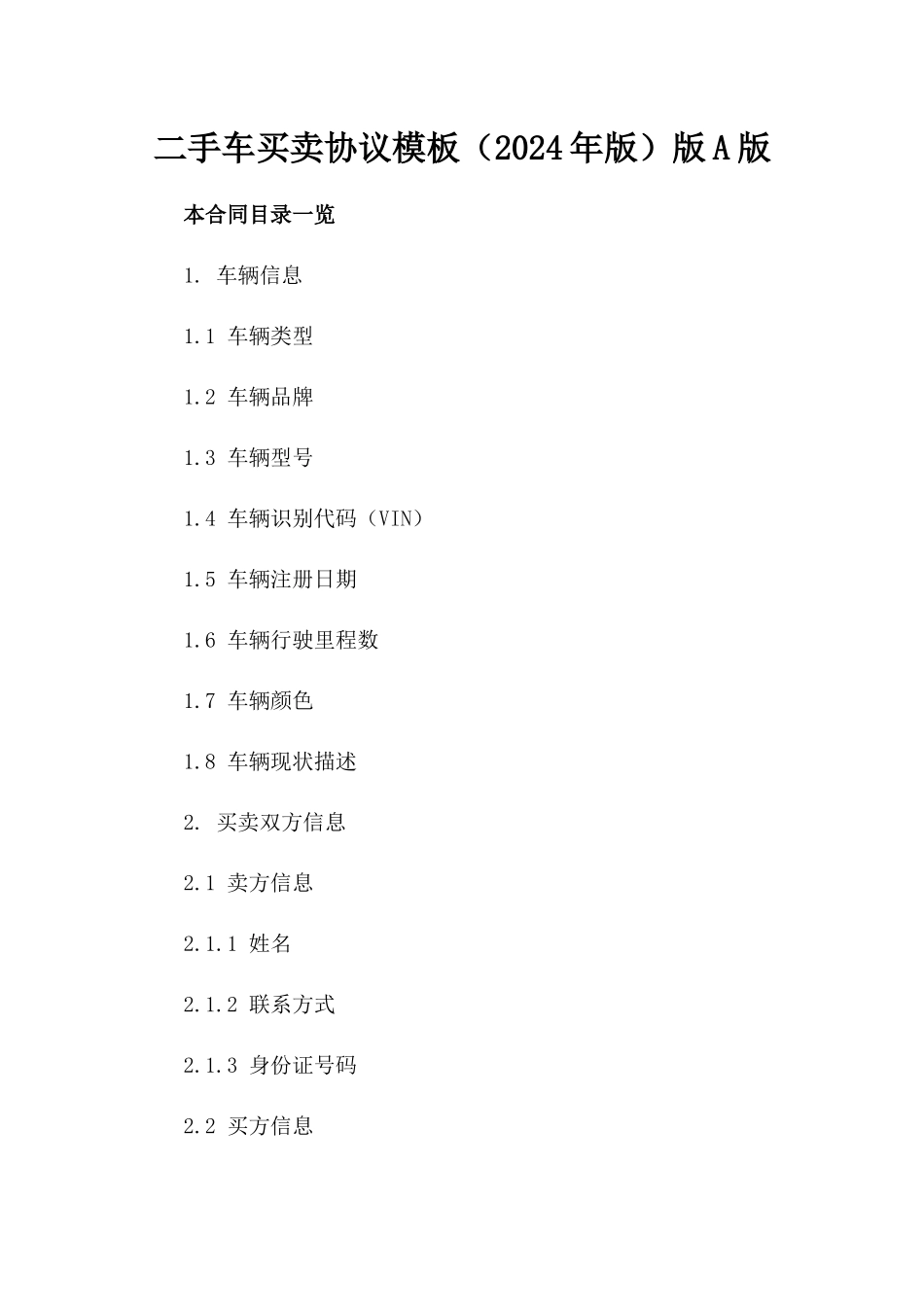 二手车买卖协议模板（2024年版）版A版

本合同目录一览

1. 车辆信息

1.1 车辆类型

1.2 车辆品牌

1.3 车辆型号

1.4 车辆识别代码（VIN）

1.5 车辆注册日期

1.6 车辆行驶里程数

1.7 车辆颜色

1.8 车辆现状描述

2. 买卖双方信息

2.1 卖方信息

2.1.1 姓名

2.1.2 联系方式

2.1.3 身份证号码

2.2 买方信息